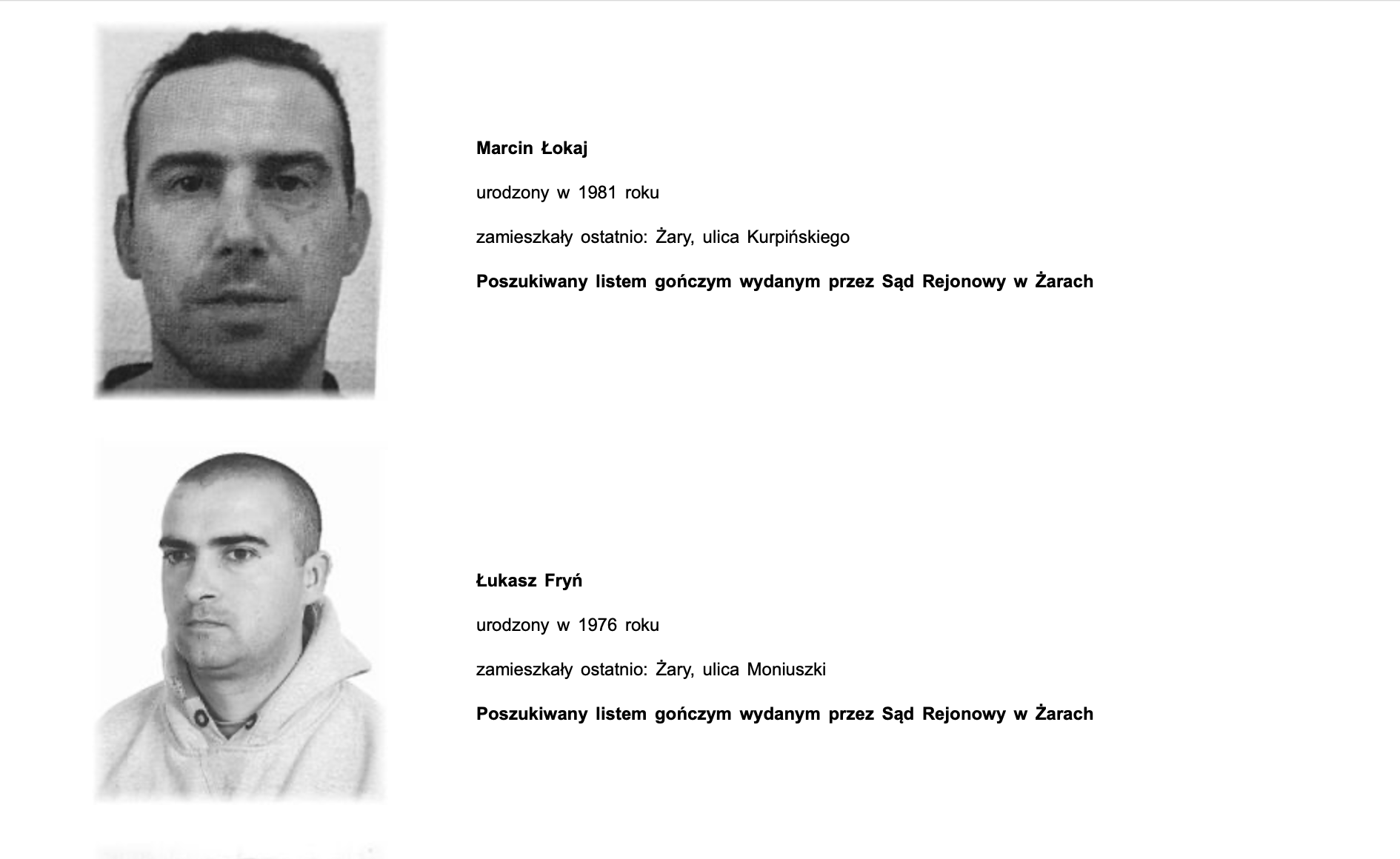 Marcin Łokaj

urodzony w 1981 roku

zamieszkały ostatnio: Żary, ulica Kurpińskiego

Poszukiwany listem gończym wydanym przez Sąd Rejonowy w Żarach

Łukasz Fryń

urodzony w 1976 roku

zamieszkały ostatnio: Żary, ulica Moniuszki

Poszukiwany listem gończym wydanym przez Sąd Rejonowy w Żarach